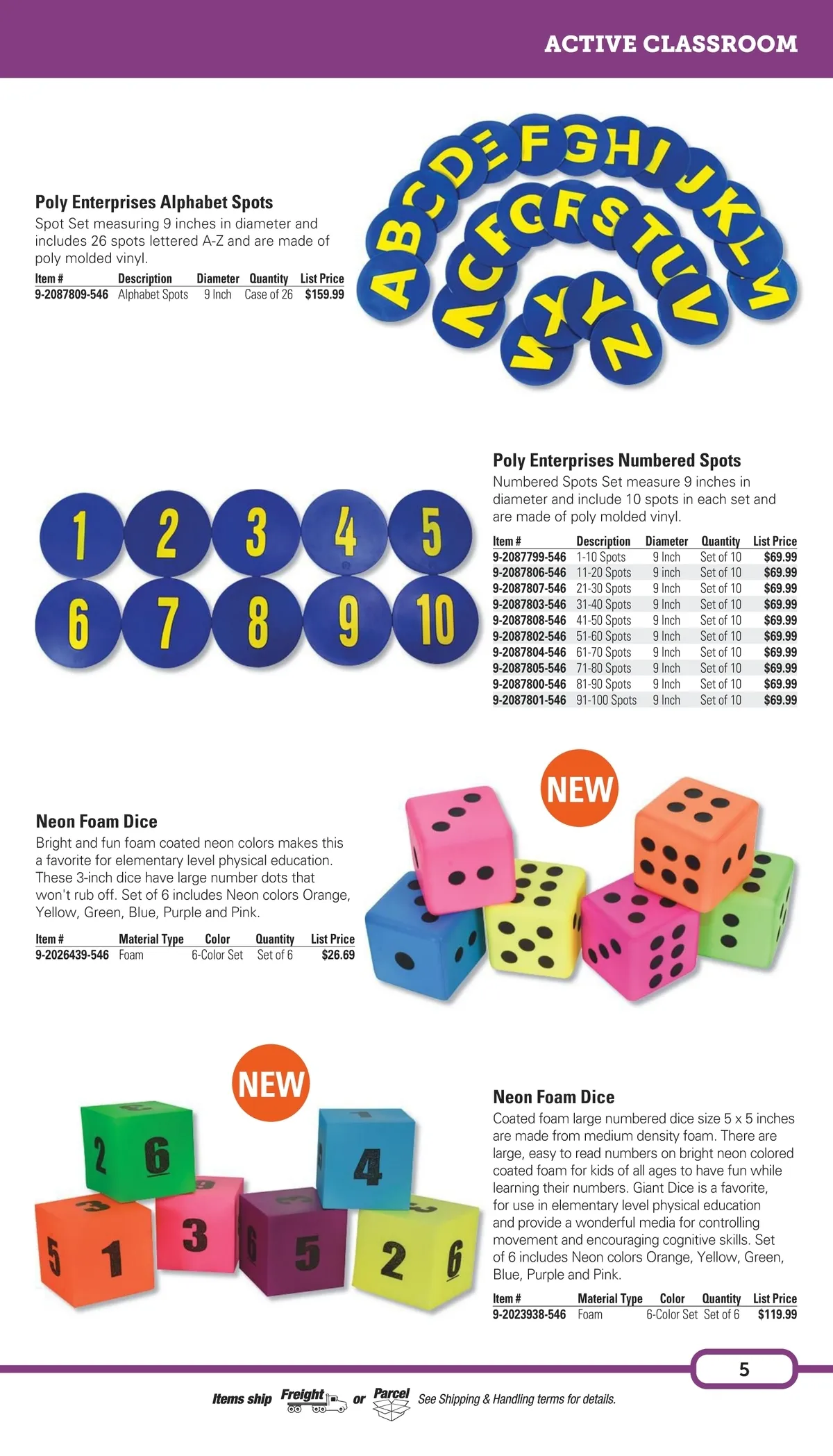 ACTIVE CLASSROOM

Poly Enterprises Alphabet Spots
Spot Set measuring 9 inches in diameter and includes 26 spots lettered A-Z and are made of poly molded vinyl.

| Item # | Description | Diameter | Quantity | List Price |
|---|---|---|---|---|
| 9-2087809-546 | Alphabet Spots | 9 Inch | Case of 26 | $159.99 |

A B C D E F G H I J K L M N O P Q R S T U V W X Y Z

1 2 3 4 5 6 7 8 9 10

Poly Enterprises Numbered Spots
Numbered Spots Set measure 9 inches in diameter and include 10 spots in each set and are made of poly molded vinyl.

| Item # | Description | Diameter | Quantity | List Price |
|---|---|---|---|---|
| 9-2087799-546 | 1-10 Spots | 9 Inch | Set of 10 | $69.99 |
| 9-2087806-546 | 11-20 Spots | 9 inch | Set of 10 | $69.99 |
| 9-2087807-546 | 21-30 Spots | 9 Inch | Set of 10 | $69.99 |
| 9-2087803-546 | 31-40 Spots | 9 Inch | Set of 10 | $69.99 |
| 9-2087808-546 | 41-50 Spots | 9 Inch | Set of 10 | $69.99 |
| 9-2087802-546 | 51-60 Spots | 9 Inch | Set of 10 | $69.99 |
| 9-2087804-546 | 61-70 Spots | 9 Inch | Set of 10 | $69.99 |
| 9-2087805-546 | 71-80 Spots | 9 Inch | Set of 10 | $69.99 |
| 9-2087800-546 | 81-90 Spots | 9 Inch | Set of 10 | $69.99 |
| 9-2087801-546 | 91-100 Spots | 9 Inch | Set of 10 | $69.99 |

NEW

Neon Foam Dice
Bright and fun foam coated neon colors makes this a favorite for elementary level physical education. These 3-inch dice have large number dots that won't rub off. Set of 6 includes Neon colors Orange, Yellow, Green, Blue, Purple and Pink.

| Item # | Material Type | Color | Quantity | List Price |
|---|---|---|---|---|
| 9-2026439-546 | Foam | 6-Color Set | Set of 6 | $26.69 |

NEW

2 6 4 3 5 1 3 6 5 2 6

Neon Foam Dice
Coated foam large numbered dice size 5 x 5 inches are made from medium density foam. There are large, easy to read numbers on bright neon colored coated foam for kids of all ages to have fun while learning their numbers. Giant Dice is a favorite, for use in elementary level physical education and provide a wonderful media for controlling movement and encouraging cognitive skills. Set of 6 includes Neon colors Orange, Yellow, Green, Blue, Purple and Pink.

| Item # | Material Type | Color | Quantity | List Price |
|---|---|---|---|---|
| 9-2023938-546 | Foam | 6-Color Set | Set of 6 | $119.99 |

5

Items ship Freight or Parcel See Shipping & Handling terms for details.